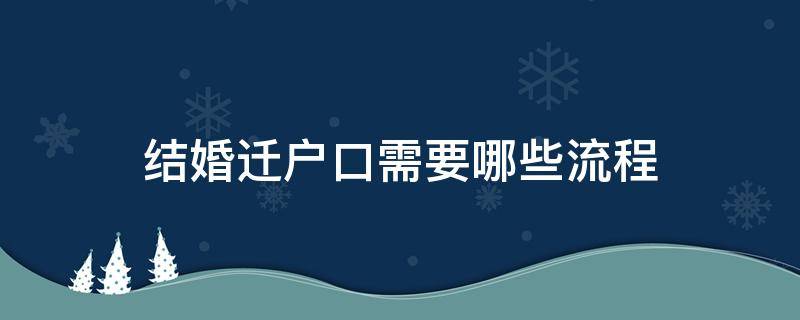 结婚迁户口需要哪些流程